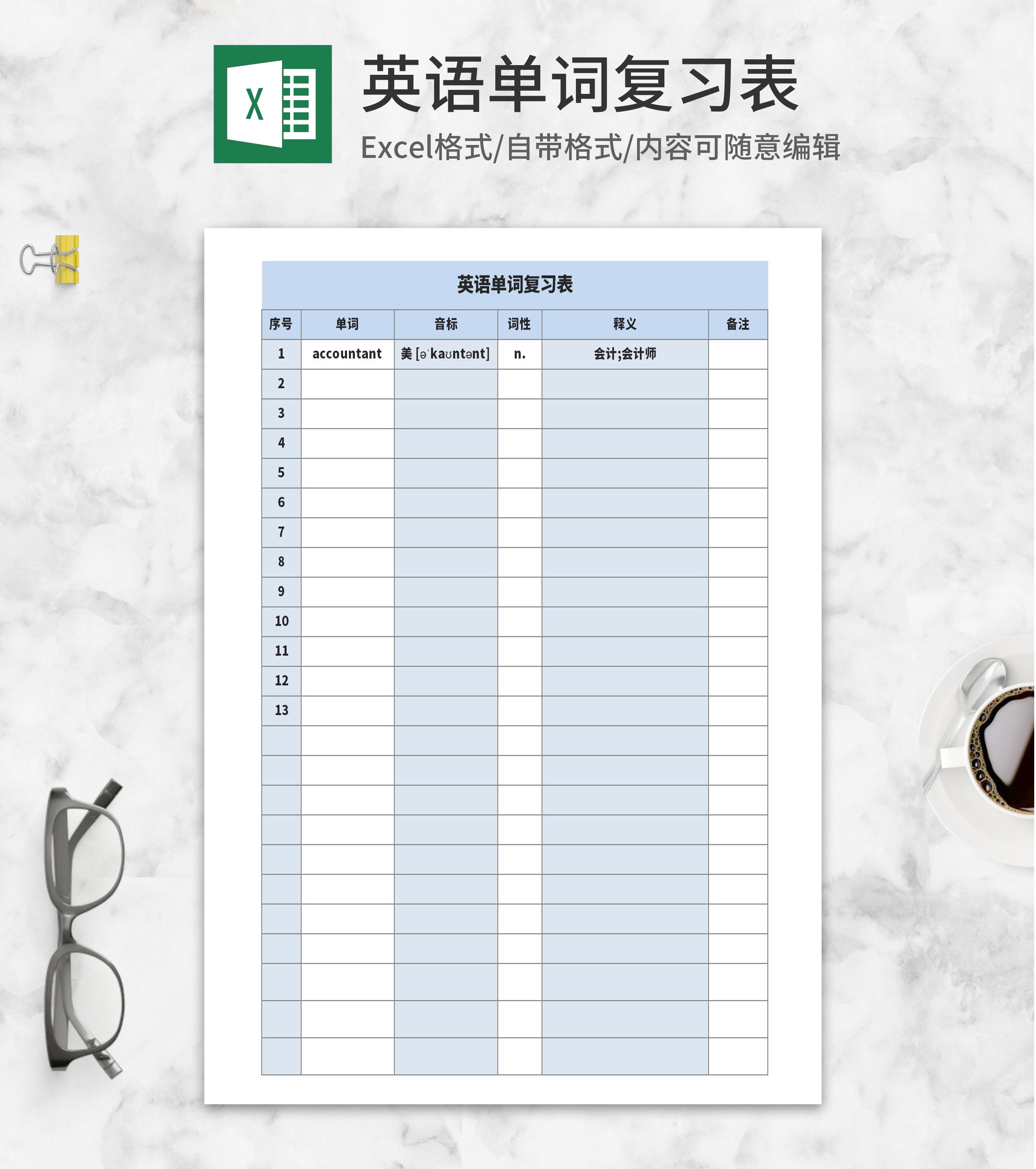 X

英语单词复习表

Excel格式/自带格式/内容可随意编辑

英语单词复习表

| 序号 | 单词 | 音标 | 词性 | 释义 | 备注 |
|---|---|---|---|---|---|
| 1 | accountant | 美 [əˈkaʊntənt] | n. | 会计;会计师 | |
| 2 | | | | | |
| 3 | | | | | |
| 4 | | | | | |
| 5 | | | | | |
| 6 | | | | | |
| 7 | | | | | |
| 8 | | | | | |
| 9 | | | | | |
| 10 | | | | | |
| 11 | | | | | |
| 12 | | | | | |
| 13 | | | | | |
| | | | | | |
| | | | | | |
| | | | | | |
| | | | | | |
| | | | | | |
| | | | | | |
| | | | | | |
| | | | | | |
| | | | | | |
| | | | | | |
| | | | | | |